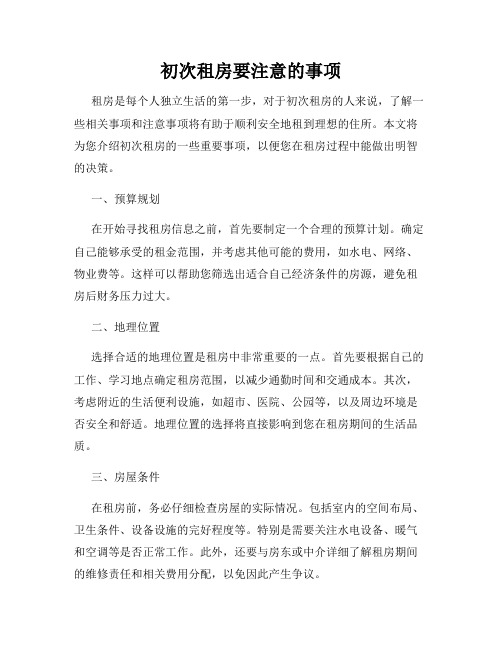 初次租房要注意的事项

租房是每个人独立生活的第一步，对于初次租房的人来说，了解一些相关事项和注意事项将有助于顺利安全地租到理想的住所。本文将为您介绍初次租房的一些重要事项，以便您在租房过程中能做出明智的决策。

一、预算规划

在开始寻找租房信息之前，首先要制定一个合理的预算计划。确定自己能够承受的租金范围，并考虑其他可能的费用，如水电、网络、物业费等。这样可以帮助您筛选出适合自己经济条件的房源，避免租房后财务压力过大。

二、地理位置

选择合适的地理位置是租房中非常重要的一点。首先要根据自己的工作、学习地点确定租房范围，以减少通勤时间和交通成本。其次，考虑附近的生活便利设施，如超市、医院、公园等，以及周边环境是否安全和舒适。地理位置的选择将直接影响到您在租房期间的生活品质。

三、房屋条件

在租房前，务必仔细检查房屋的实际情况。包括室内的空间布局、卫生条件、设备设施的完好程度等。特别是需要关注水电设备、暖气和空调等是否正常工作。此外，还要与房东或中介详细了解租房期间的维修责任和相关费用分配，以免因此产生争议。